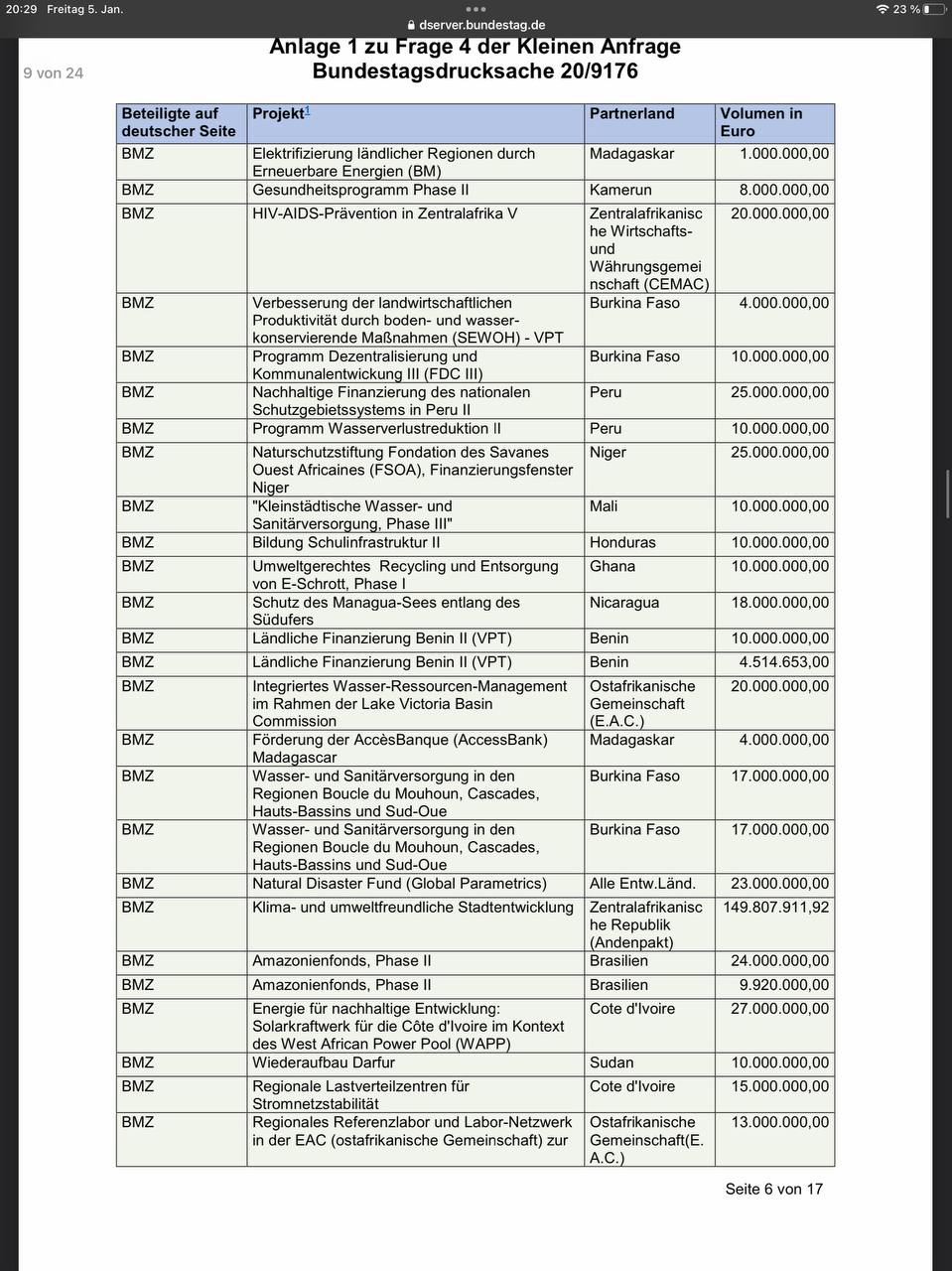 20:29 Freitag 5. Jan.

dserver.bundestag.de

23 %

9 von 24

Anlage 1 zu Frage 4 der Kleinen Anfrage
Bundestagsdrucksache 20/9176

| Beteiligte auf deutscher Seite | Projekt$^1$ | Partnerland | Volumen in Euro |
|---|---|---|---|
| BMZ | Elektrifizierung ländlicher Regionen durch Erneuerbare Energien (BM) | Madagaskar | 1.000.000,00 |
| BMZ | Gesundheitsprogramm Phase II | Kamerun | 8.000.000,00 |
| BMZ | HIV-AIDS-Prävention in Zentralafrika V | Zentralafrikanische Wirtschafts- und Währungsgemeinschaft (CEMAC) | 20.000.000,00 |
| BMZ | Verbesserung der landwirtschaftlichen Produktivität durch boden- und wasserkonservierende Maßnahmen (SEWOH) - VPT | Burkina Faso | 4.000.000,00 |
| BMZ | Programm Dezentralisierung und Kommunalentwickung III (FDC III) | Burkina Faso | 10.000.000,00 |
| BMZ | Nachhaltige Finanzierung des nationalen Schutzgebietssystems in Peru II | Peru | 25.000.000,00 |
| BMZ | Programm Wasserverlustreduktion II | Peru | 10.000.000,00 |
| BMZ | Naturschutzstiftung Fondation des Savanes Ouest Africaines (FSOA), Finanzierungsfenster Niger | Niger | 25.000.000,00 |
| BMZ | "Kleinstädtische Wasser- und Sanitärversorgung, Phase III" | Mali | 10.000.000,00 |
| BMZ | Bildung Schulinfrastruktur II | Honduras | 10.000.000,00 |
| BMZ | Umweltgerechtes Recycling und Entsorgung von E-Schrott, Phase I | Ghana | 10.000.000,00 |
| BMZ | Schutz des Managua-Sees entlang des Südufers | Nicaragua | 18.000.000,00 |
| BMZ | Ländliche Finanzierung Benin II (VPT) | Benin | 10.000.000,00 |
| BMZ | Ländliche Finanzierung Benin II (VPT) | Benin | 4.514.653,00 |
| BMZ | Integriertes Wasser-Ressourcen-Management im Rahmen der Lake Victoria Basin Commission | Ostafrikanische Gemeinschaft (E.A.C.) | 20.000.000,00 |
| BMZ | Förderung der AccèsBanque (AccessBank) Madagascar | Madagaskar | 4.000.000,00 |
| BMZ | Wasser- und Sanitärversorgung in den Regionen Boucle du Mouhoun, Cascades, Hauts-Bassins und Sud-Oue | Burkina Faso | 17.000.000,00 |
| BMZ | Wasser- und Sanitärversorgung in den Regionen Boucle du Mouhoun, Cascades, Hauts-Bassins und Sud-Oue | Burkina Faso | 17.000.000,00 |
| BMZ | Natural Disaster Fund (Global Parametrics) | Alle Entw.Länd. | 23.000.000,00 |
| BMZ | Klima- und umweltfreundliche Stadtentwicklung | Zentralafrikanische Republik (Andenpakt) | 149.807.911,92 |
| BMZ | Amazonienfonds, Phase II | Brasilien | 24.000.000,00 |
| BMZ | Amazonienfonds, Phase II | Brasilien | 9.920.000,00 |
| BMZ | Energie für nachhaltige Entwicklung: Solarkraftwerk für die Côte d'Ivoire im Kontext des West African Power Pool (WAPP) | Cote d'Ivoire | 27.000.000,00 |
| BMZ | Wiederaufbau Darfur | Sudan | 10.000.000,00 |
| BMZ | Regionale Lastverteilzentren für Stromnetzstabilität | Cote d'Ivoire | 15.000.000,00 |
| BMZ | Regionales Referenzlabor und Labor-Netzwerk in der EAC (ostafrikanische Gemeinschaft) zur | Ostafrikanische Gemeinschaft(E.A.C.) | 13.000.000,00 |

Seite 6 von 17